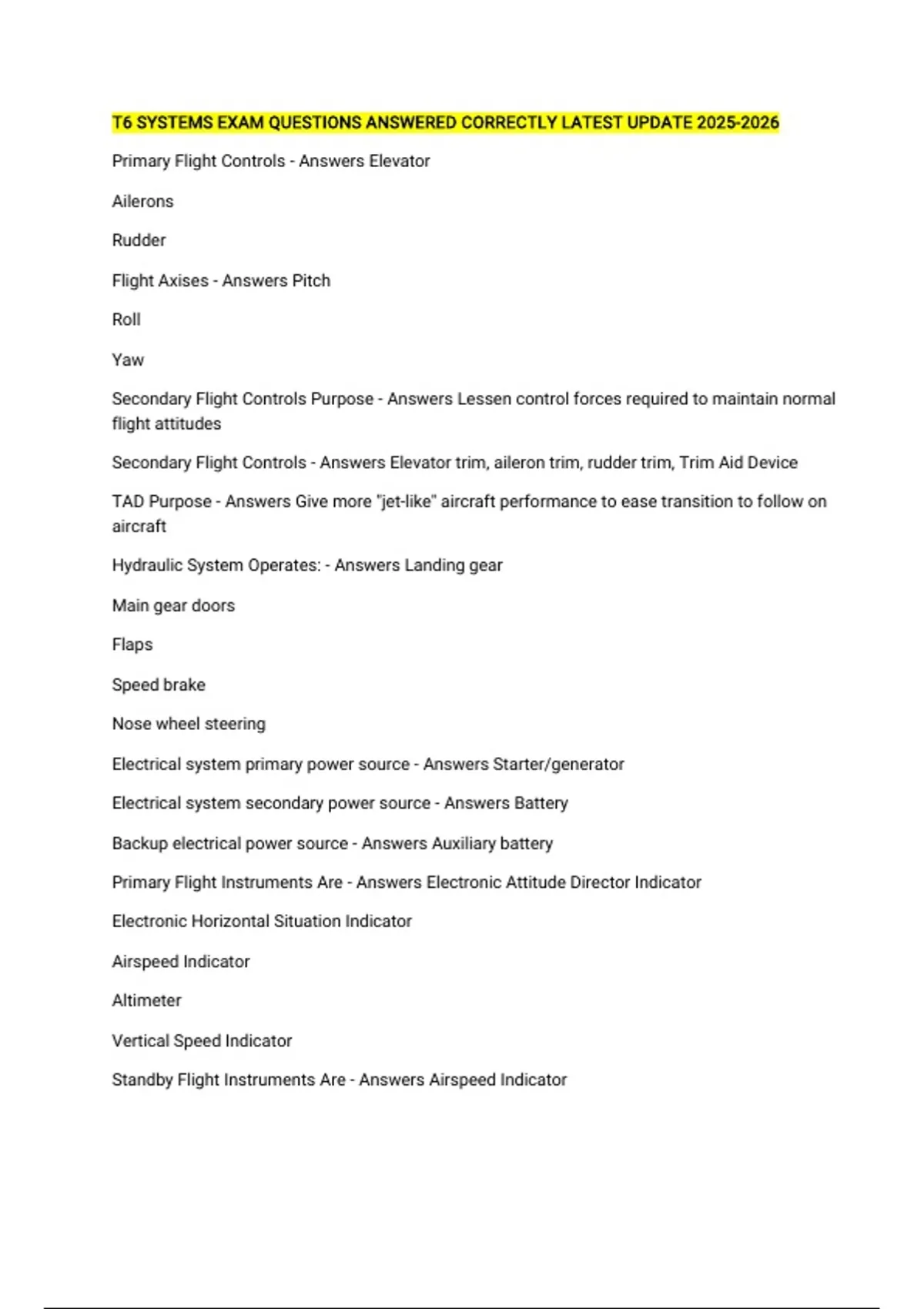 T6 SYSTEMS EXAM QUESTIONS ANSWERED CORRECTLY LATEST UPDATE 2025-2026

Primary Flight Controls - Answers Elevator

Ailerons

Rudder

Flight Axises - Answers Pitch

Roll

Yaw

Secondary Flight Controls Purpose - Answers Lessen control forces required to maintain normal flight attitudes

Secondary Flight Controls - Answers Elevator trim, aileron trim, rudder trim, Trim Aid Device

TAD Purpose - Answers Give more "jet-like" aircraft performance to ease transition to follow on aircraft

Hydraulic System Operates: - Answers Landing gear

Main gear doors

Flaps

Speed brake

Nose wheel steering

Electrical system primary power source - Answers Starter/generator

Electrical system secondary power source - Answers Battery

Backup electrical power source - Answers Auxiliary battery

Primary Flight Instruments Are - Answers Electronic Attitude Director Indicator

Electronic Horizontal Situation Indicator

Airspeed Indicator

Altimeter

Vertical Speed Indicator

Standby Flight Instruments Are - Answers Airspeed Indicator